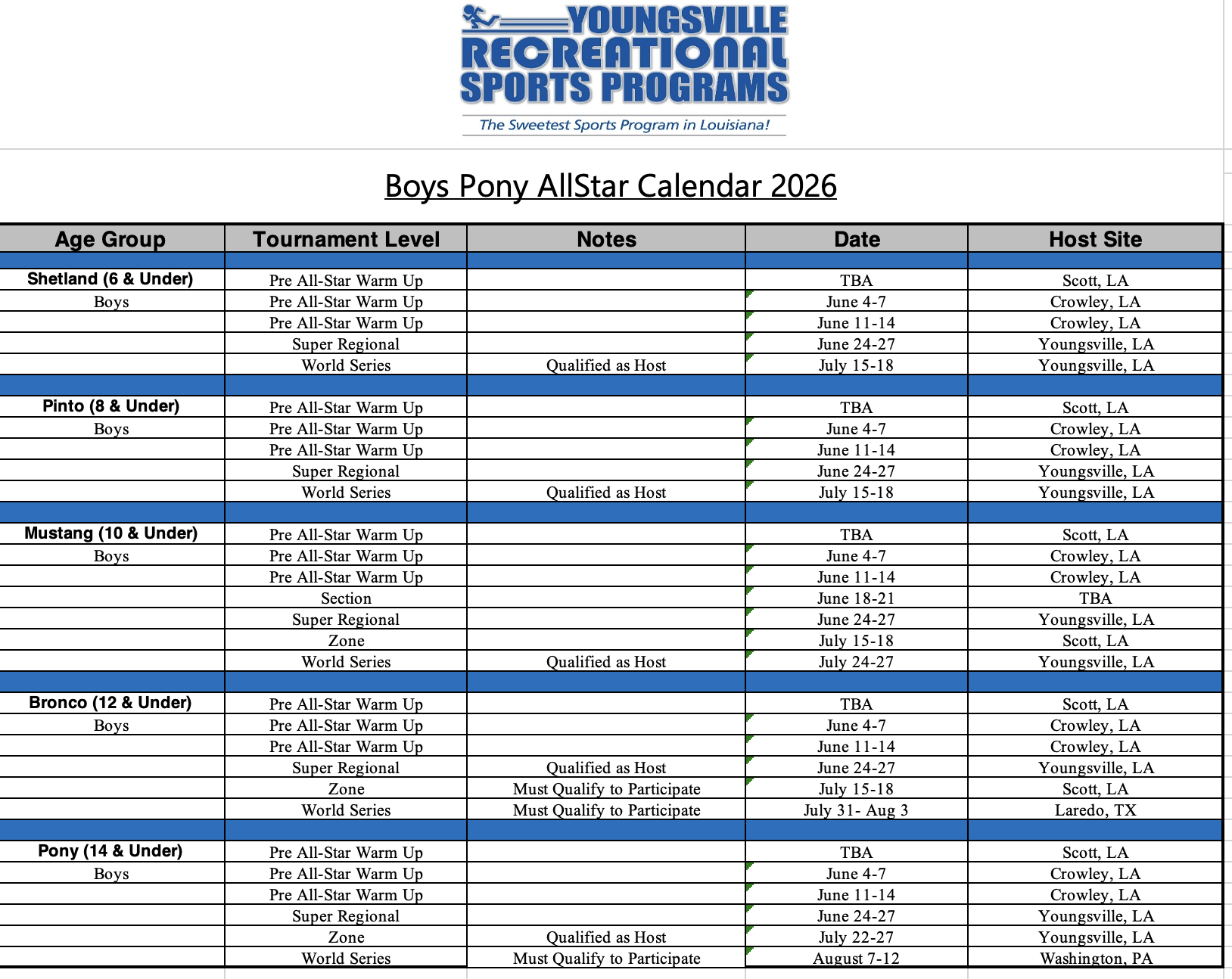 YOUNGSVILLE RECREATIONAL SPORTS PROGRAMS

The Sweetest Sports Program in Louisiana!

Boys Pony AllStar Calendar 2026

| Age Group | Tournament Level | Notes | Date | Host Site |
|---|---|---|---|---|
| | | | | |
| Shetland (6 & Under) | Pre All-Star Warm Up | | TBA | Scott, LA |
| Boys | Pre All-Star Warm Up | | June 4-7 | Crowley, LA |
| | Pre All-Star Warm Up | | June 11-14 | Crowley, LA |
| | Super Regional | | June 24-27 | Youngsville, LA |
| | World Series | Qualified as Host | July 15-18 | Youngsville, LA |
| | | | | |
| Pinto (8 & Under) | Pre All-Star Warm Up | | TBA | Scott, LA |
| Boys | Pre All-Star Warm Up | | June 4-7 | Crowley, LA |
| | Pre All-Star Warm Up | | June 11-14 | Crowley, LA |
| | Super Regional | | June 24-27 | Youngsville, LA |
| | World Series | Qualified as Host | July 15-18 | Youngsville, LA |
| | | | | |
| Mustang (10 & Under) | Pre All-Star Warm Up | | TBA | Scott, LA |
| Boys | Pre All-Star Warm Up | | June 4-7 | Crowley, LA |
| | Pre All-Star Warm Up | | June 11-14 | Crowley, LA |
| | Section | | June 18-21 | TBA |
| | Super Regional | | June 24-27 | Youngsville, LA |
| | Zone | | July 15-18 | Scott, LA |
| | World Series | Qualified as Host | July 24-27 | Youngsville, LA |
| | | | | |
| Bronco (12 & Under) | Pre All-Star Warm Up | | TBA | Scott, LA |
| Boys | Pre All-Star Warm Up | | June 4-7 | Crowley, LA |
| | Pre All-Star Warm Up | | June 11-14 | Crowley, LA |
| | Super Regional | Qualified as Host | June 24-27 | Youngsville, LA |
| | Zone | Must Qualify to Participate | July 15-18 | Scott, LA |
| | World Series | Must Qualify to Participate | July 31- Aug 3 | Laredo, TX |
| | | | | |
| Pony (14 & Under) | Pre All-Star Warm Up | | TBA | Scott, LA |
| Boys | Pre All-Star Warm Up | | June 4-7 | Crowley, LA |
| | Pre All-Star Warm Up | | June 11-14 | Crowley, LA |
| | Super Regional | | June 24-27 | Youngsville, LA |
| | Zone | Qualified as Host | July 22-27 | Youngsville, LA |
| | World Series | Must Qualify to Participate | August 7-12 | Washington, PA |